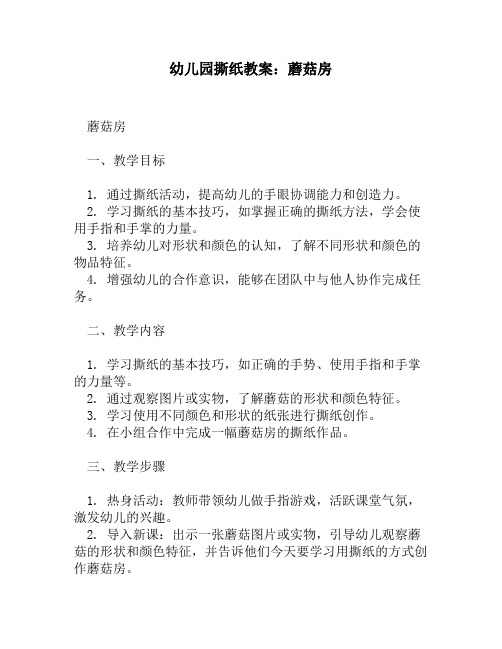 幼儿园撕纸教案：蘑菇房

蘑菇房

一、教学目标

1. 通过撕纸活动，提高幼儿的手眼协调能力和创造力。
2. 学习撕纸的基本技巧，如掌握正确的撕纸方法，学会使用手指和手掌的力量。
3. 培养幼儿对形状和颜色的认知，了解不同形状和颜色的物品特征。
4. 增强幼儿的合作意识，能够在团队中与他人协作完成任务。

二、教学内容

1. 学习撕纸的基本技巧，如正确的手势、使用手指和手掌的力量等。
2. 通过观察图片或实物，了解蘑菇的形状和颜色特征。
3. 学习使用不同颜色和形状的纸张进行撕纸创作。
4. 在小组合作中完成一幅蘑菇房的撕纸作品。

三、教学步骤

1. 热身活动：教师带领幼儿做手指游戏，活跃课堂气氛，激发幼儿的兴趣。
2. 导入新课：出示一张蘑菇图片或实物，引导幼儿观察蘑菇的形状和颜色特征，并告诉他们今天要学习用撕纸的方式创作蘑菇房。